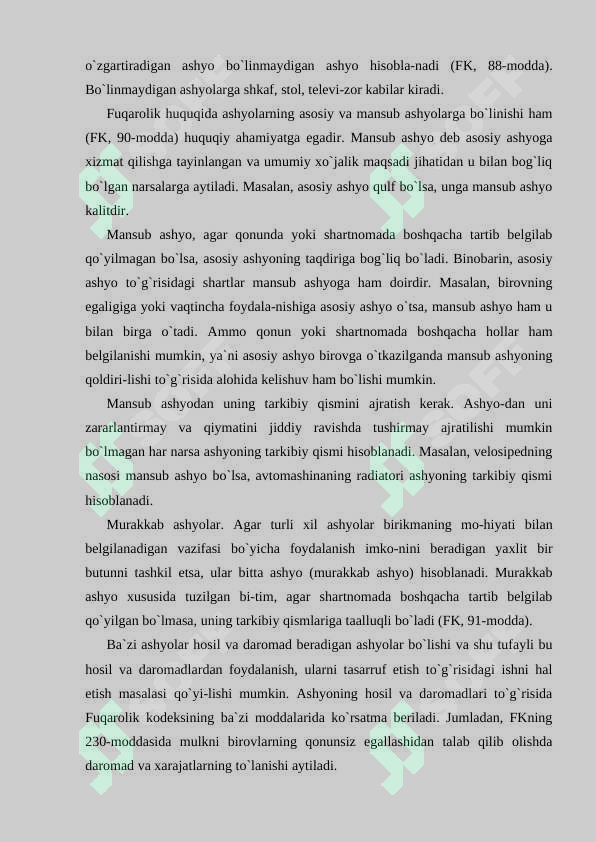 o`zgartiradigan ashyo bo`linmaydigan ashyo hisobla-nadi (FK, 88-modda). Bo`linmaydigan ashyolarga shkaf, stol, televi-zor kabilar kiradi.

Fuqarolik huquqida ashyolarning asosiy va mansub ashyolarga bo`linishi ham (FK, 90-modda) huquqiy ahamiyatga egadir. Mansub ashyo deb asosiy ashyoga xizmat qilishga tayinlangan va umumiy xo`jalik maqsadi jihatidan u bilan bog`liq bo`lgan narsalarga aytiladi. Masalan, asosiy ashyo qulf bo`lsa, unga mansub ashyo kalitdir.

Mansub ashyo, agar qonunda yoki shartnomada boshqacha tartib belgilab qo`yilmagan bo`lsa, asosiy ashyoning taqdiriga bog`liq bo`ladi. Binobarin, asosiy ashyo to`g`risidagi shartlar mansub ashyoga ham doirdir. Masalan, birovning egaligiga yoki vaqtincha foydala-nishiga asosiy ashyo o`tsa, mansub ashyo ham u bilan birga o`tadi. Ammo qonun yoki shartnomada boshqacha hollar ham belgilanishi mumkin, ya`ni asosiy ashyo birovga o`tkazilganda mansub ashyoning qoldiri-lishi to`g`risida alohida kelishuv ham bo`lishi mumkin.

Mansub ashyodan uning tarkibiy qismini ajratish kerak. Ashyo-dan uni zararlantirmay va qiymatini jiddiy ravishda tushirmay ajratilishi mumkin bo`lmagan har narsa ashyoning tarkibiy qismi hisoblanadi. Masalan, velosipedning nasosi mansub ashyo bo`lsa, avtomashinaning radiatori ashyoning tarkibiy qismi hisoblanadi.

Murakkab ashyolar. Agar turli xil ashyolar birikmaning mo-hiyati bilan belgilanadigan vazifasi bo`yicha foydalanish imko-nini beradigan yaxlit bir butunni tashkil etsa, ular bitta ashyo (murakkab ashyo) hisoblanadi. Murakkab ashyo xususida tuzilgan bi-tim, agar shartnomada boshqacha tartib belgilab qo`yilgan bo`lmasa, uning tarkibiy qismlariga taalluqli bo`ladi (FK, 91-modda).

Ba`zi ashyolar hosil va daromad beradigan ashyolar bo`lishi va shu tufayli bu hosil va daromadlardan foydalanish, ularni tasarruf etish to`g`risidagi ishni hal etish masalasi qo`yi-lishi mumkin. Ashyoning hosil va daromadlari to`g`risida Fuqarolik kodeksining ba`zi moddalarida ko`rsatma beriladi. Jumladan, FKning 230-moddasida mulkni birovlarning qonunsiz egallashidan talab qilib olishda daromad va xarajatlarning to`lanishi aytiladi.